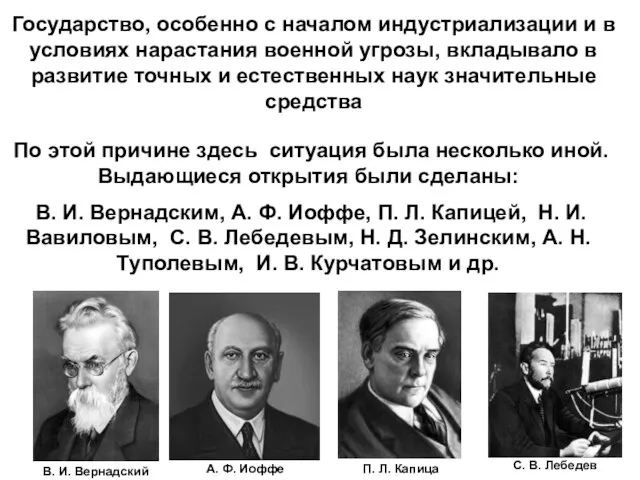 Государство, особенно с началом индустриализации и в условиях нарастания военной угрозы, вкладывало в развитие точных и естественных наук значительные средства

По этой причине здесь ситуация была несколько иной. Выдающиеся открытия были сделаны:

В. И. Вернадским, А. Ф. Иоффе, П. Л. Капицей, Н. И. Вавиловым, С. В. Лебедевым, Н. Д. Зелинским, А. Н. Туполевым, И. В. Курчатовым и др.

В. И. Вернадский

А. Ф. Иоффе

П. Л. Капица

С. В. Лебедев